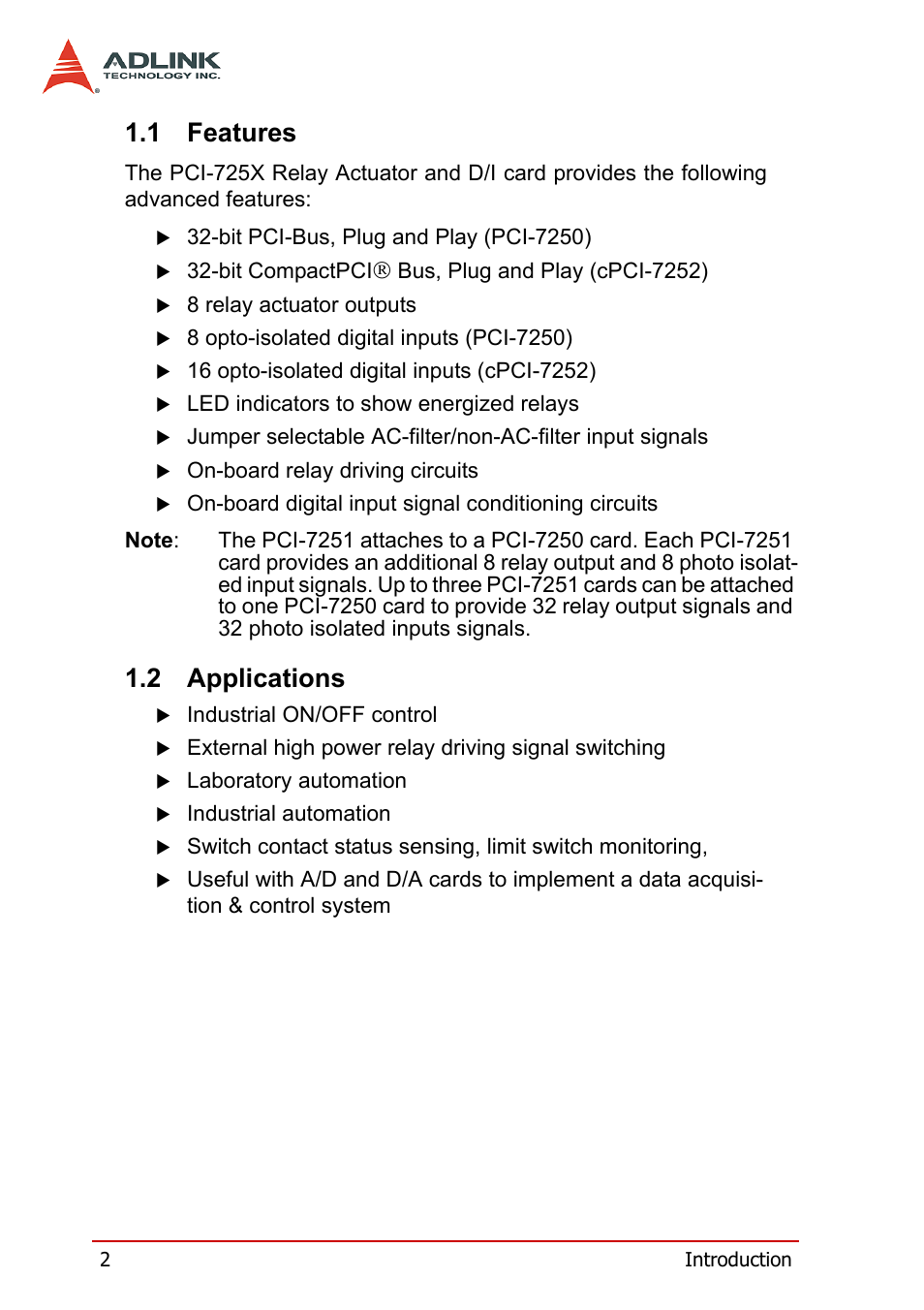 ADLINK
TECHNOLOGY INC.

1.1 Features

The PCI-725X Relay Actuator and D/I card provides the following advanced features:

▶ 32-bit PCI-Bus, Plug and Play (PCI-7250)
▶ 32-bit CompactPCI® Bus, Plug and Play (cPCI-7252)
▶ 8 relay actuator outputs
▶ 8 opto-isolated digital inputs (PCI-7250)
▶ 16 opto-isolated digital inputs (cPCI-7252)
▶ LED indicators to show energized relays
▶ Jumper selectable AC-filter/non-AC-filter input signals
▶ On-board relay driving circuits
▶ On-board digital input signal conditioning circuits

Note: The PCI-7251 attaches to a PCI-7250 card. Each PCI-7251 card provides an additional 8 relay output and 8 photo isolated input signals. Up to three PCI-7251 cards can be attached to one PCI-7250 card to provide 32 relay output signals and 32 photo isolated inputs signals.

1.2 Applications

▶ Industrial ON/OFF control
▶ External high power relay driving signal switching
▶ Laboratory automation
▶ Industrial automation
▶ Switch contact status sensing, limit switch monitoring,
▶ Useful with A/D and D/A cards to implement a data acquisition & control system

2 Introduction